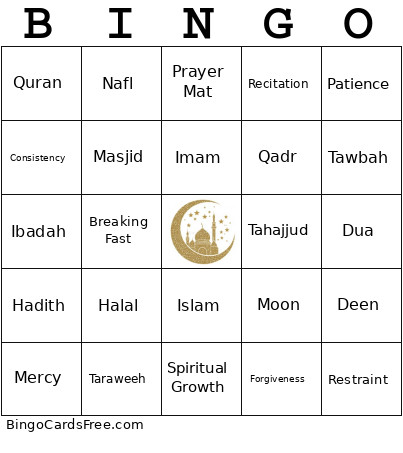 | B | I | N | G | O |
|---|---|---|---|---|
| Quran | Nafl | Prayer Mat | Recitation | Patience |
| Consistency | Masjid | Imam | Qadr | Tawbah |
| Ibadah | Breaking Fast | | Tahajjud | Dua |
| Hadith | Halal | Islam | Moon | Deen |
| Mercy | Taraweeh | Spiritual Growth | Forgiveness | Restraint |

BingoCardsFree.com